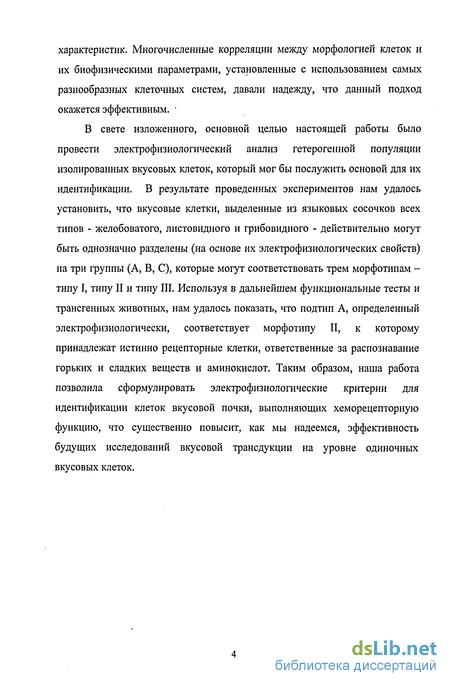 характеристик. Многочисленные корреляции между морфологией клеток и их биофизическими параметрами, установленные с использованием самых разнообразных клеточных систем, давали надежду, что данный подход окажется эффективным.

В свете изложенного, основной целью настоящей работы было провести электрофизиологический анализ гетерогенной популяции изолированных вкусовых клеток, который мог бы послужить основой для их идентификации. В результате проведенных экспериментов нам удалось установить, что вкусовые клетки, выделенные из языковых сосочков всех типов - желобоватого, листовидного и грибовидного - действительно могут быть однозначно разделены (на основе их электрофизиологических свойств) на три группы (A, B, C), которые могут соответствовать трем морфотипам – типу I, типу II и типу III. Используя в дальнейшем функциональные тесты и трансгенных животных, нам удалось показать, что подтип A, определенный электрофизиологически, соответствует морфотипу II, к которому принадлежат истинно рецепторные клетки, ответственные за распознавание горьких и сладких веществ и аминокислот. Таким образом, наша работа позволила сформулировать электрофизиологические критерии для идентификации клеток вкусовой почки, выполняющих хеморецепторную функцию, что существенно повысит, как мы надеемся, эффективность будущих исследований вкусовой трансдукции на уровне одиночных вкусовых клеток.

4

dsLib.net
библиотека диссертаций